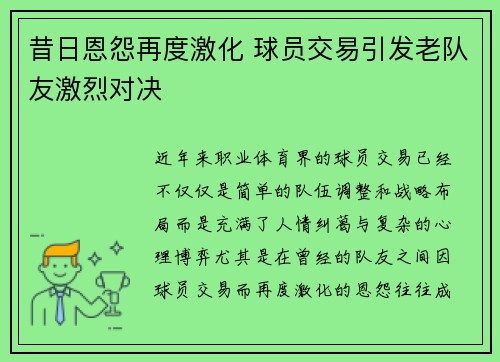 昔日恩怨再度激化 球员交易引发老队友激烈对决

近年来职业体育界的球员交易已经不仅仅是简单的队伍调整和战略布局而是充满了人情纠葛与复杂的心理博弈尤其是在曾经的队友之间因球员交易而再度激化的恩怨往往成